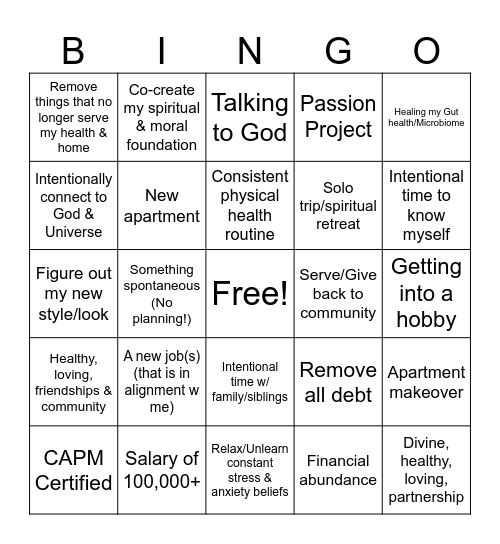 | B | I | N | G | O |
|---|---|---|---|---|
| Remove things that no longer serve my health & home | Co-create my spiritual & moral foundation | Talking to God | Passion Project | Healing my Gut health/Microbiome |
| Intentionally connect to God & Universe | New apartment | Consistent physical health routine | Solo trip/spiritual retreat | Intentional time to know myself |
| Figure out my new style/look | Something spontaneous (No planning!) | Free! | Serve/Give back to community | Getting into a hobby |
| Healthy, loving, friendships & community | A new job(s) (that is in alignment w me) | Intentional time w/ family/siblings | Remove all debt | Apartment makeover |
| CAPM Certified | Salary of 100,000+ | Relax/Unlearn constant stress & anxiety beliefs | Financial abundance | Divine, healthy, loving, partnership |